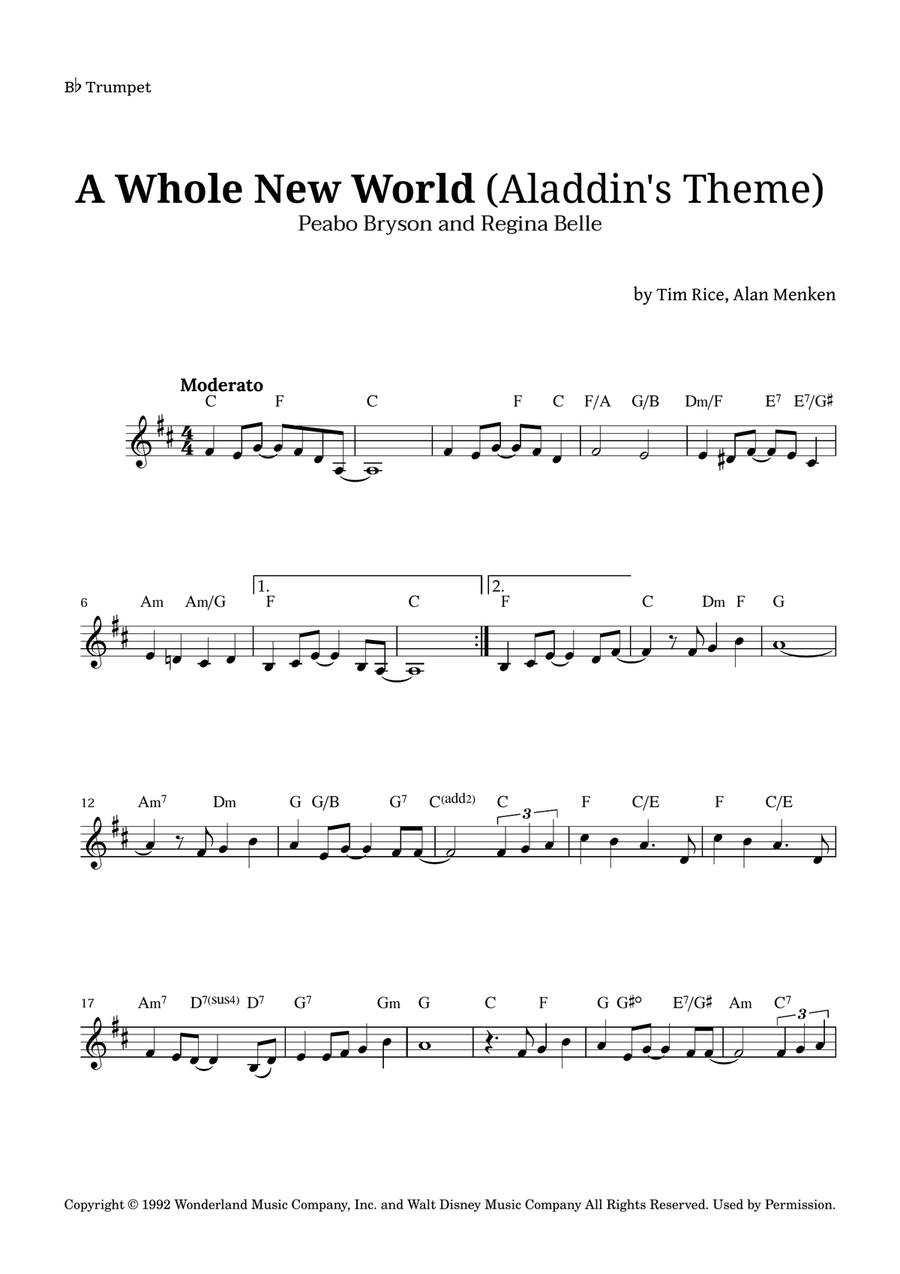 B♭ Trumpet

A Whole New World (Aladdin's Theme)
Peabo Bryson and Regina Belle

by Tim Rice, Alan Menken

Moderato

C F C F C F/A G/B Dm/F E$^7$ E$^7$/G♯

6 Am Am/G 1. F C 2. F C Dm F G

12 Am$^7$ Dm G G/B G$^7$ C$^{(add2)}$ C 3 F C/E F C/E

17 Am$^7$ D$^{7(sus4)}$ D$^7$ G$^7$ Gm G C F G G♯° E$^7$/G♯ Am C$^7$ 3

Copyright © 1992 Wonderland Music Company, Inc. and Walt Disney Music Company All Rights Reserved. Used by Permission.